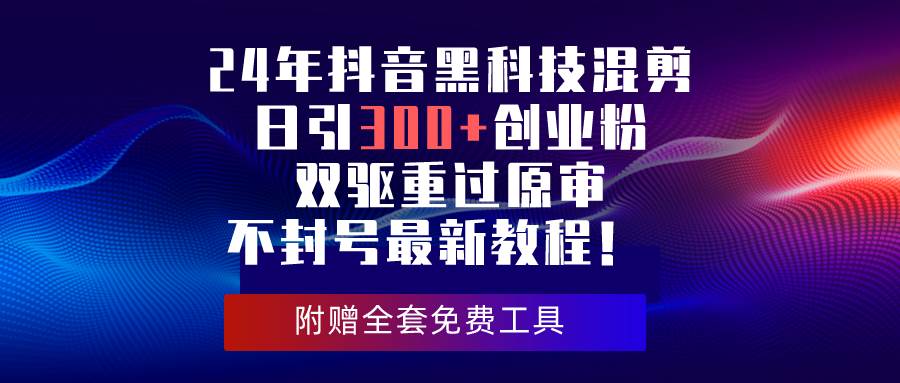 24年抖音黑科技混剪
日引300+创业粉
双驱重过原审
不封号最新教程！

附赠全套免费工具